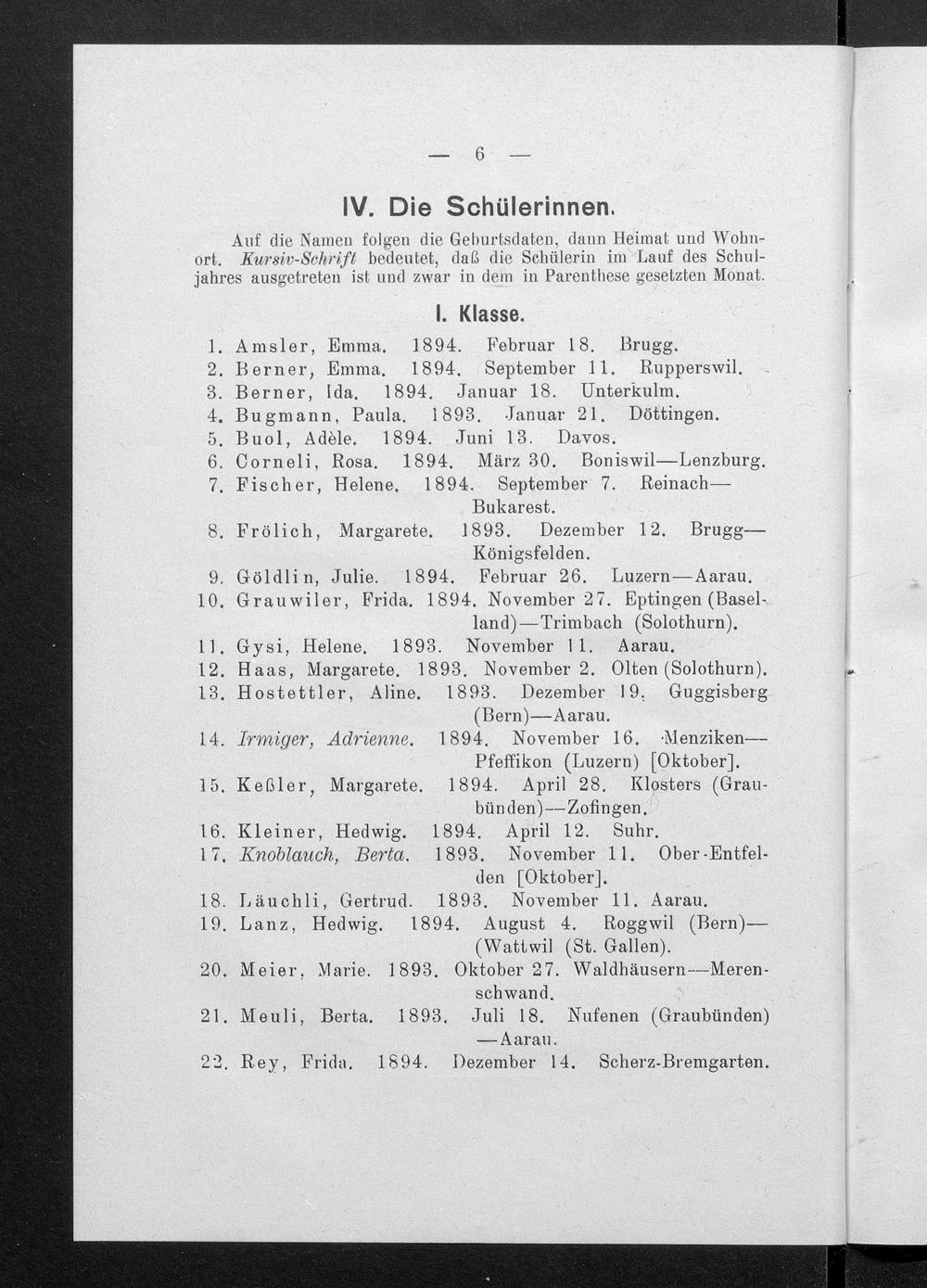 — 6 —

IV. Die Schülerinnen.

Auf die Namen folgen die Geburtsdaten, dann Heimat und Wohnort. Kursiv-Schrift bedeutet, daß die Schülerin im Lauf des Schuljahres ausgetreten ist und zwar in dem in Parenthese gesetzten Monat.

I. Klasse.

1. Amsler, Emma. 1894. Februar 18. Brugg.
2. Berner, Emma. 1894. September 11. Rupperswil.
3. Berner, Ida. 1894. Januar 18. Unterkulm.
4. Bugmann, Paula. 1893. Januar 21. Döttingen.
5. Buol, Adèle. 1894. Juni 13. Davos.
6. Corneli, Rosa. 1894. März 30. Boniswil—Lenzburg.
7. Fischer, Helene. 1894. September 7. Reinach—Bukarest.
8. Frölich, Margarete. 1893. Dezember 12. Brugg—Königsfelden.
9. Göldlin, Julie. 1894. Februar 26. Luzern—Aarau.
10. Grauwiler, Frida. 1894. November 27. Eptingen (Baselland)—Trimbach (Solothurn).
11. Gysi, Helene. 1893. November 11. Aarau.
12. Haas, Margarete. 1893. November 2. Olten (Solothurn).
13. Hostettler, Aline. 1893. Dezember 19. Guggisberg (Bern)—Aarau.
14. Irmiger, Adrienne. 1894. November 16. Menziken—Pfeffikon (Luzern) [Oktober].
15. Keßler, Margarete. 1894. April 28. Klosters (Graubünden)—Zofingen.
16. Kleiner, Hedwig. 1894. April 12. Suhr.
17. Knoblauch, Berta. 1893. November 11. Ober-Entfelden [Oktober].
18. Läuchli, Gertrud. 1893. November 11. Aarau.
19. Lanz, Hedwig. 1894. August 4. Roggwil (Bern)—(Wattwil (St. Gallen).
20. Meier, Marie. 1893. Oktober 27. Waldhäusern—Merenschwand.
21. Meuli, Berta. 1893. Juli 18. Nufenen (Graubünden)—Aarau.
22. Rey, Frida. 1894. Dezember 14. Scherz-Bremgarten.